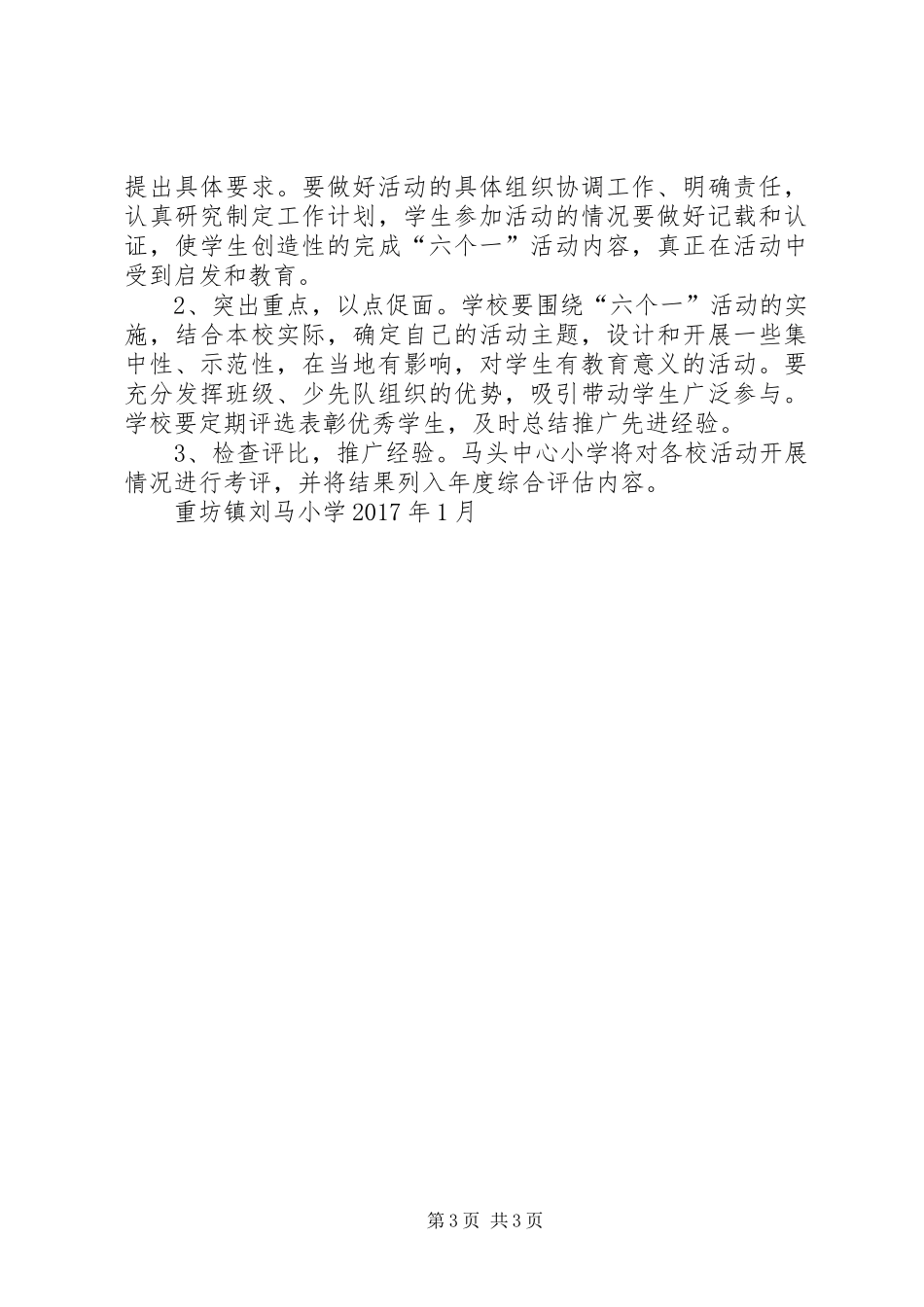 提出具体要求。要做好活动的具体组织协调工作、明确责任，认真研究制定工作计划，学生参加活动的情况要做好记载和认证，使学生创造性的完成“六个一”活动内容，真正在活动中受到启发和教育。

2、突出重点，以点促面。学校要围绕“六个一”活动的实施，结合本校实际，确定自己的活动主题，设计和开展一些集中性、示范性，在当地有影响，对学生有教育意义的活动。要充分发挥班级、少先队组织的优势，吸引带动学生广泛参与。学校要定期评选表彰优秀学生，及时总结推广先进经验。

3、检查评比，推广经验。马头中心小学将对各校活动开展情况进行考评，并将结果列入年度综合评估内容。

重坊镇刘马小学 2017 年 1 月

第 3 页 共 3 页